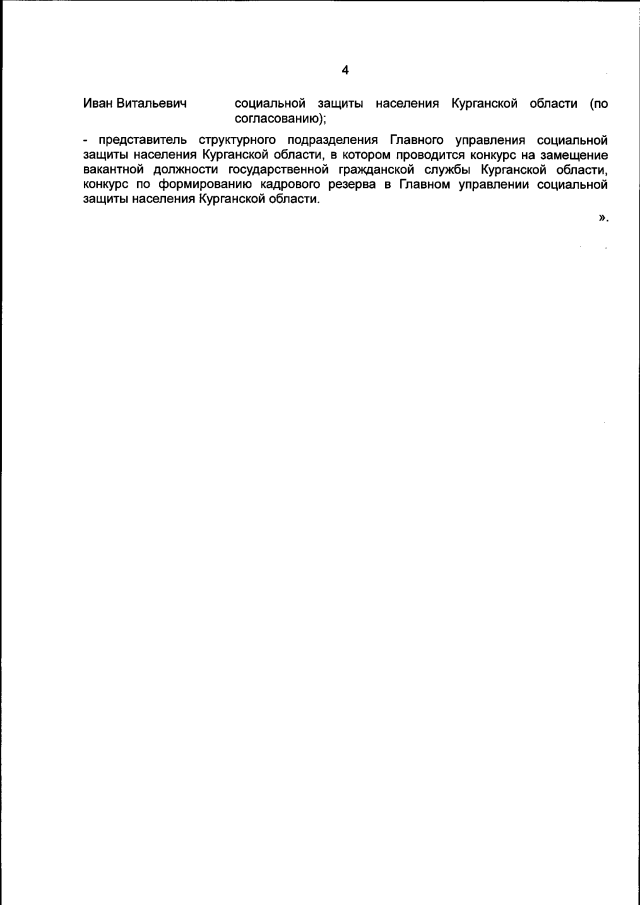 4

Иван Витальевич социальной защиты населения Курганской области (по согласованию);

- представитель структурного подразделения Главного управления социальной защиты населения Курганской области, в котором проводится конкурс на замещение вакантной должности государственной гражданской службы Курганской области, конкурс по формированию кадрового резерва в Главном управлении социальной защиты населения Курганской области.

».